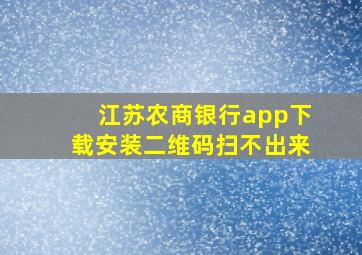 江苏农商银行app下载安装二维码扫不出来